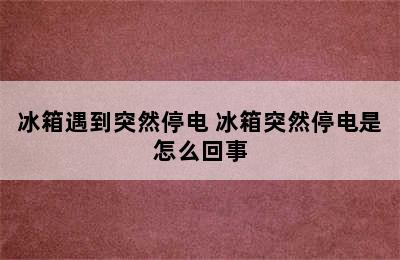 冰箱遇到突然停电 冰箱突然停电是怎么回事